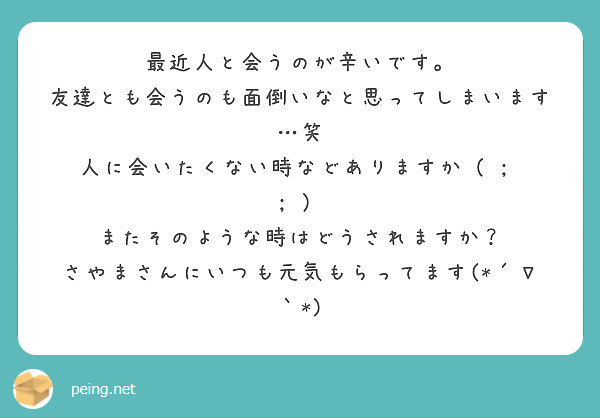 最近人と会うのが辛いです。
友達とも会うのも面倒いなと思ってしまいます…笑
人に会いたくない時などありますか（；；）
またそのような時はどうされますか？
さやまさんにいつも元気もらってます(*´▽｀*)

peing.net